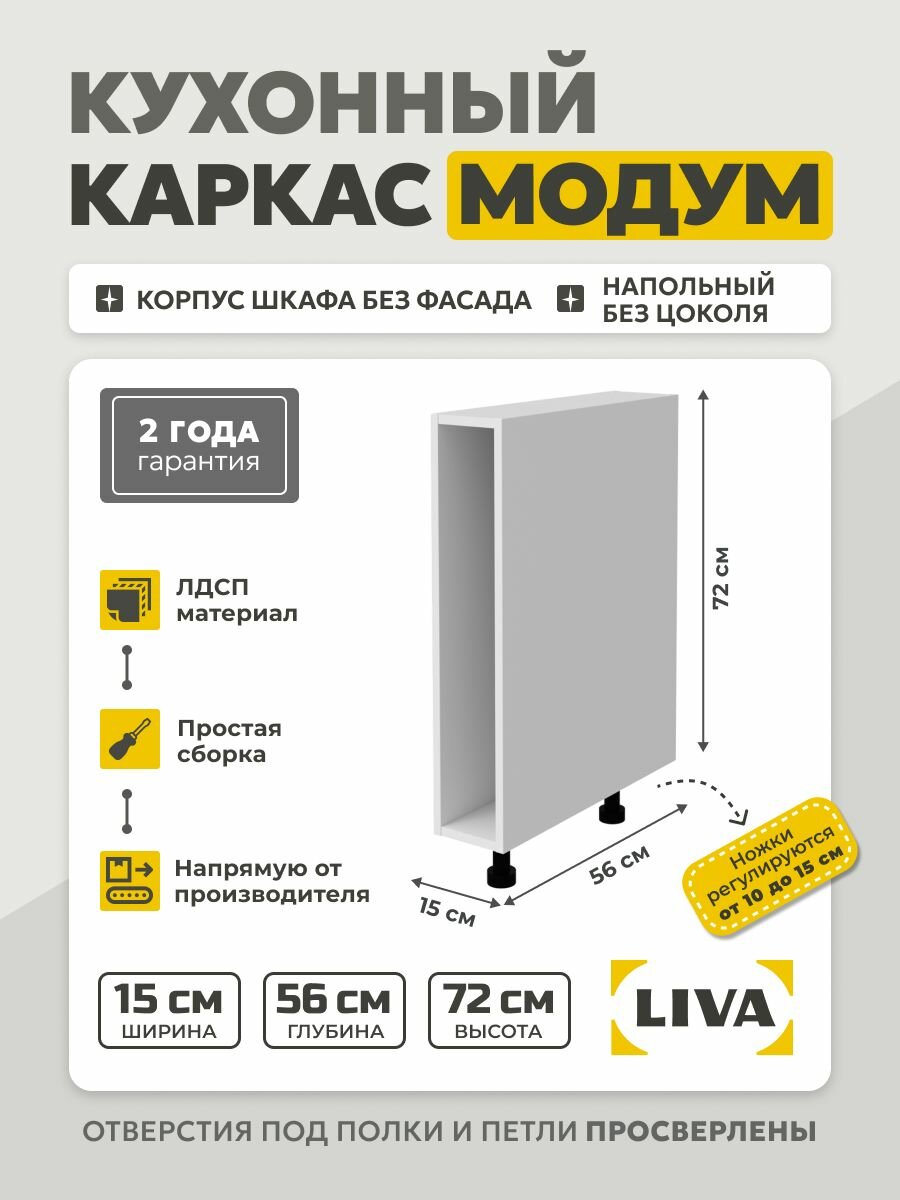 КУХОННЫЙ КАРКАС МОДУМ

КОРПУС ШКАФА БЕЗ ФАСАДА

НАПОЛЬНЫЙ БЕЗ ЦОКОЛЯ

2 ГОДА гарантия

ЛДСП материал

Простая сборка

Напрямую от производителя

72 см

56 см

15 см

Ножки регулируются от 10 до 15 см

15 см ШИРИНА

56 см ГЛУБИНА

72 см ВЫСОТА

LIVA

ОТВЕРСТИЯ ПОД ПОЛКИ И ПЕТЛИ ПРОСВЕРЛЕНЫ